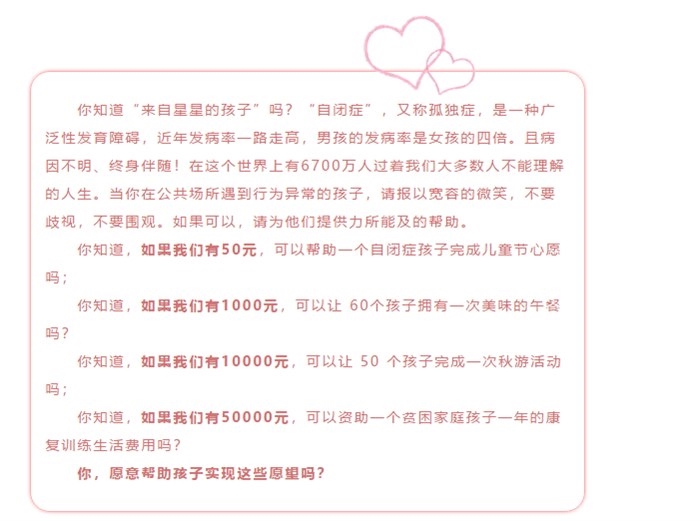 你知道“来自星星的孩子”吗？“自闭症”，又称孤独症，是一种广泛性发育障碍，近年发病率一路走高，男孩的发病率是女孩的四倍。且病因不明、终身伴随！在这个世界上有6700万人过着我们大多数人不能理解的人生。当你在公共场所遇到行为异常的孩子，请报以宽容的微笑，不要歧视，不要围观。如果可以，请为他们提供力所能及的帮助。

你知道，如果我们有50元，可以帮助一个自闭症孩子完成儿童节心愿吗；

你知道，如果我们有1000元，可以让 60个孩子拥有一次美味的午餐吗？

你知道，如果我们有10000元，可以让 50 个孩子完成一次秋游活动吗；

你知道，如果我们有50000元，可以资助一个贫困家庭孩子一年的康复训练生活费用吗？

你，愿意帮助孩子实现这些愿望吗？